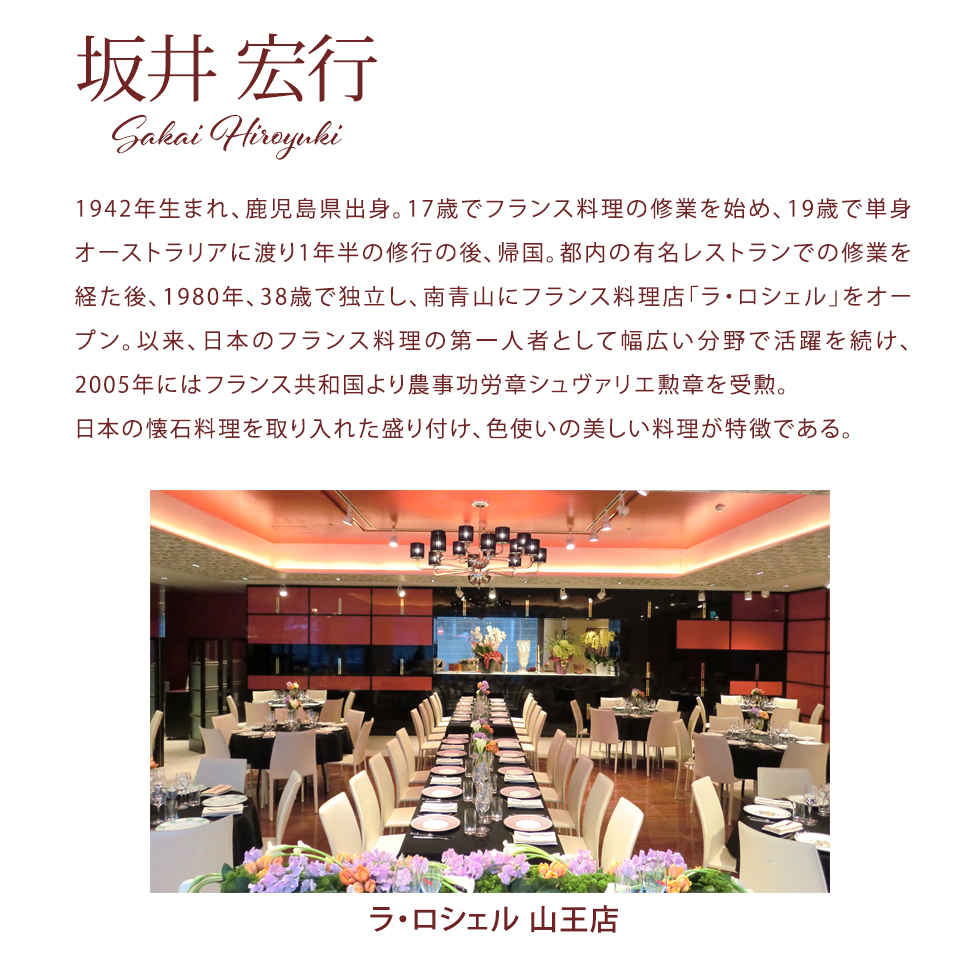 坂井 宏行
Sakai Hiroyuki

1942年生まれ、鹿児島県出身。17歳でフランス料理の修業を始め、19歳で単身オーストラリアに渡り1年半の修行の後、帰国。都内の有名レストランでの修業を経た後、1980年、38歳で独立し、南青山にフランス料理店「ラ・ロシェル」をオープン。以来、日本のフランス料理の第一人者として幅広い分野で活躍を続け、2005年にはフランス共和国より農事功労章シュヴァリエ勲章を受勲。
日本の懐石料理を取り入れた盛り付け、色使いの美しい料理が特徴である。

ラ・ロシェル 山王店